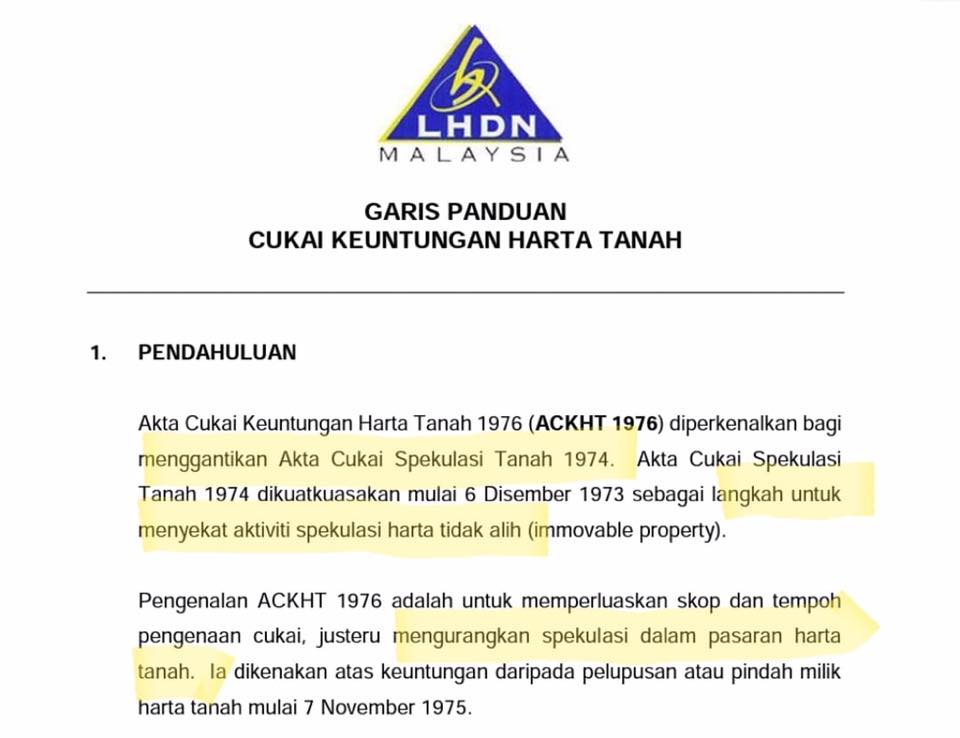 LHDN
MALAYSIA

GARIS PANDUAN
CUKAI KEUNTUNGAN HARTA TANAH

1. PENDAHULUAN

Akta Cukai Keuntungan Harta Tanah 1976 (ACKHT 1976) diperkenalkan bagi menggantikan Akta Cukai Spekulasi Tanah 1974. Akta Cukai Spekulasi Tanah 1974 dikuatkuasakan mulai 6 Disember 1973 sebagai langkah untuk menyekat aktiviti spekulasi harta tidak alih (immovable property).

Pengenalan ACKHT 1976 adalah untuk memperluaskan skop dan tempoh pengenaan cukai, justeru mengurangkan spekulasi dalam pasaran harta tanah. Ia dikenakan atas keuntungan daripada pelupusan atau pindah milik harta tanah mulai 7 November 1975.